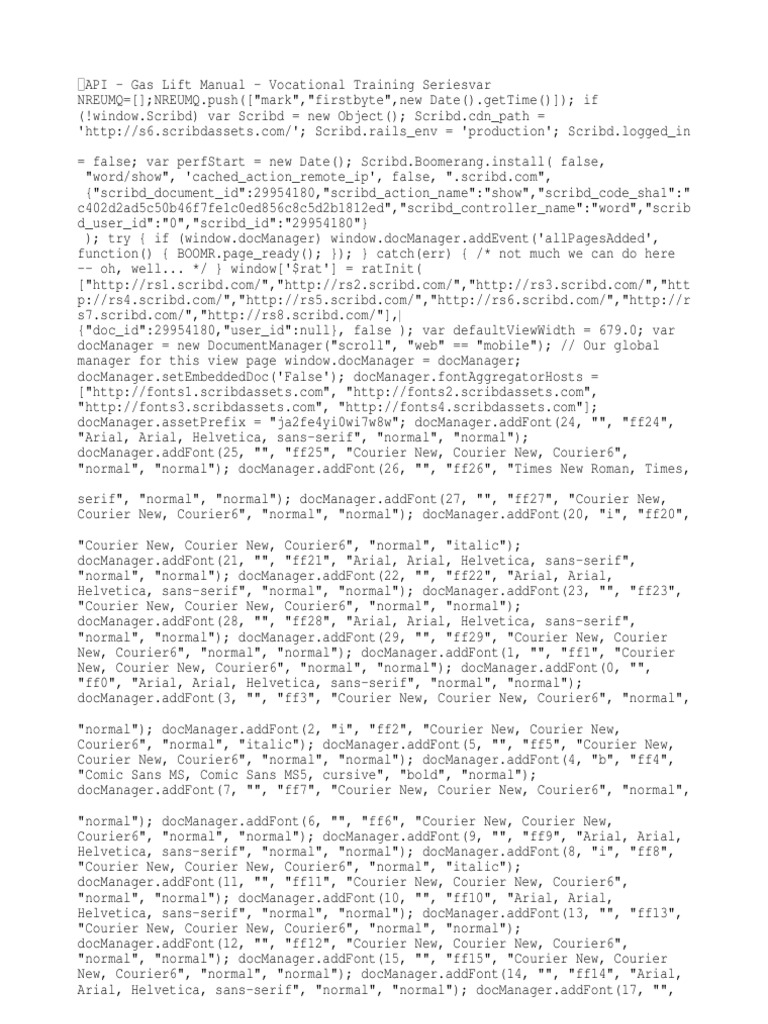 API - Gas Lift Manual - Vocational Training Seriesvar NREUMQ=[];NREUMQ.push(["mark","firstbyte",new Date().getTime()]); if (!window.Scribd) var Scribd = new Object(); Scribd.cdn_path = 'http://s6.scribdassets.com/'; Scribd.rails_env = 'production'; Scribd.logged_in

= false; var perfStart = new Date(); Scribd.Boomerang.install( false, "word/show", 'cached_action_remote_ip', false, ".scribd.com", {"scribd_document_id":29954180,"scribd_action_name":"show","scribd_code_sha1":"c402d2ad5c50b46f7fe1c0ed856c8c5d2b1812ed","scribd_controller_name":"word","scribd_user_id":"0","scribd_id":"29954180"} ); try { if (window.docManager) window.docManager.addEvent('allPagesAdded', function() { BOOMR.page_ready(); }); } catch(err) { /* not much we can do here -- oh, well... */ } window['$rat'] = ratInit( ["http://rs1.scribd.com/","http://rs2.scribd.com/","http://rs3.scribd.com/","http://rs4.scribd.com/","http://rs5.scribd.com/","http://rs6.scribd.com/","http://rs7.scribd.com/","http://rs8.scribd.com/"], {"doc_id":29954180,"user_id":null}, false ); var defaultViewWidth = 679.0; var docManager = new DocumentManager("scroll", "web" == "mobile"); // Our global manager for this view page window.docManager = docManager; docManager.setEmbeddedDoc('False'); docManager.fontAggregatorHosts = ["http://fonts1.scribdassets.com", "http://fonts2.scribdassets.com", "http://fonts3.scribdassets.com", "http://fonts4.scribdassets.com"]; docManager.assetPrefix = "ja2fe4yi0wi7w8w"; docManager.addFont(24, "", "ff24", "Arial, Arial, Helvetica, sans-serif", "normal", "normal"); docManager.addFont(25, "", "ff25", "Courier New, Courier New, Courier6", "normal", "normal"); docManager.addFont(26, "", "ff26", "Times New Roman, Times,

serif", "normal", "normal"); docManager.addFont(27, "", "ff27", "Courier New, Courier New, Courier6", "normal", "normal"); docManager.addFont(20, "i", "ff20",

"Courier New, Courier New, Courier6", "normal", "italic"); docManager.addFont(21, "", "ff21", "Arial, Arial, Helvetica, sans-serif", "normal", "normal"); docManager.addFont(22, "", "ff22", "Arial, Arial, Helvetica, sans-serif", "normal", "normal"); docManager.addFont(23, "", "ff23", "Courier New, Courier New, Courier6", "normal", "normal"); docManager.addFont(28, "", "ff28", "Arial, Arial, Helvetica, sans-serif", "normal", "normal"); docManager.addFont(29, "", "ff29", "Courier New, Courier New, Courier6", "normal", "normal"); docManager.addFont(1, "", "ff1", "Courier New, Courier New, Courier6", "normal", "normal"); docManager.addFont(0, "", "ff0", "Arial, Arial, Helvetica, sans-serif", "normal", "normal"); docManager.addFont(3, "", "ff3", "Courier New, Courier New, Courier6", "normal",

"normal"); docManager.addFont(2, "i", "ff2", "Courier New, Courier New, Courier6", "normal", "italic"); docManager.addFont(5, "", "ff5", "Courier New, Courier New, Courier6", "normal", "normal"); docManager.addFont(4, "b", "ff4", "Comic Sans MS, Comic Sans MS5, cursive", "bold", "normal"); docManager.addFont(7, "", "ff7", "Courier New, Courier New, Courier6", "normal",

"normal"); docManager.addFont(6, "", "ff6", "Courier New, Courier New, Courier6", "normal", "normal"); docManager.addFont(9, "", "ff9", "Arial, Arial, Helvetica, sans-serif", "normal", "normal"); docManager.addFont(8, "i", "ff8", "Courier New, Courier New, Courier6", "normal", "italic"); docManager.addFont(11, "", "ff11", "Courier New, Courier New, Courier6", "normal", "normal"); docManager.addFont(10, "", "ff10", "Arial, Arial, Helvetica, sans-serif", "normal", "normal"); docManager.addFont(13, "", "ff13", "Courier New, Courier New, Courier6", "normal", "normal"); docManager.addFont(12, "", "ff12", "Courier New, Courier New, Courier6", "normal", "normal"); docManager.addFont(15, "", "ff15", "Courier New, Courier New, Courier6", "normal", "normal"); docManager.addFont(14, "", "ff14", "Arial, Arial, Helvetica, sans-serif", "normal", "normal"); docManager.addFont(17, "",